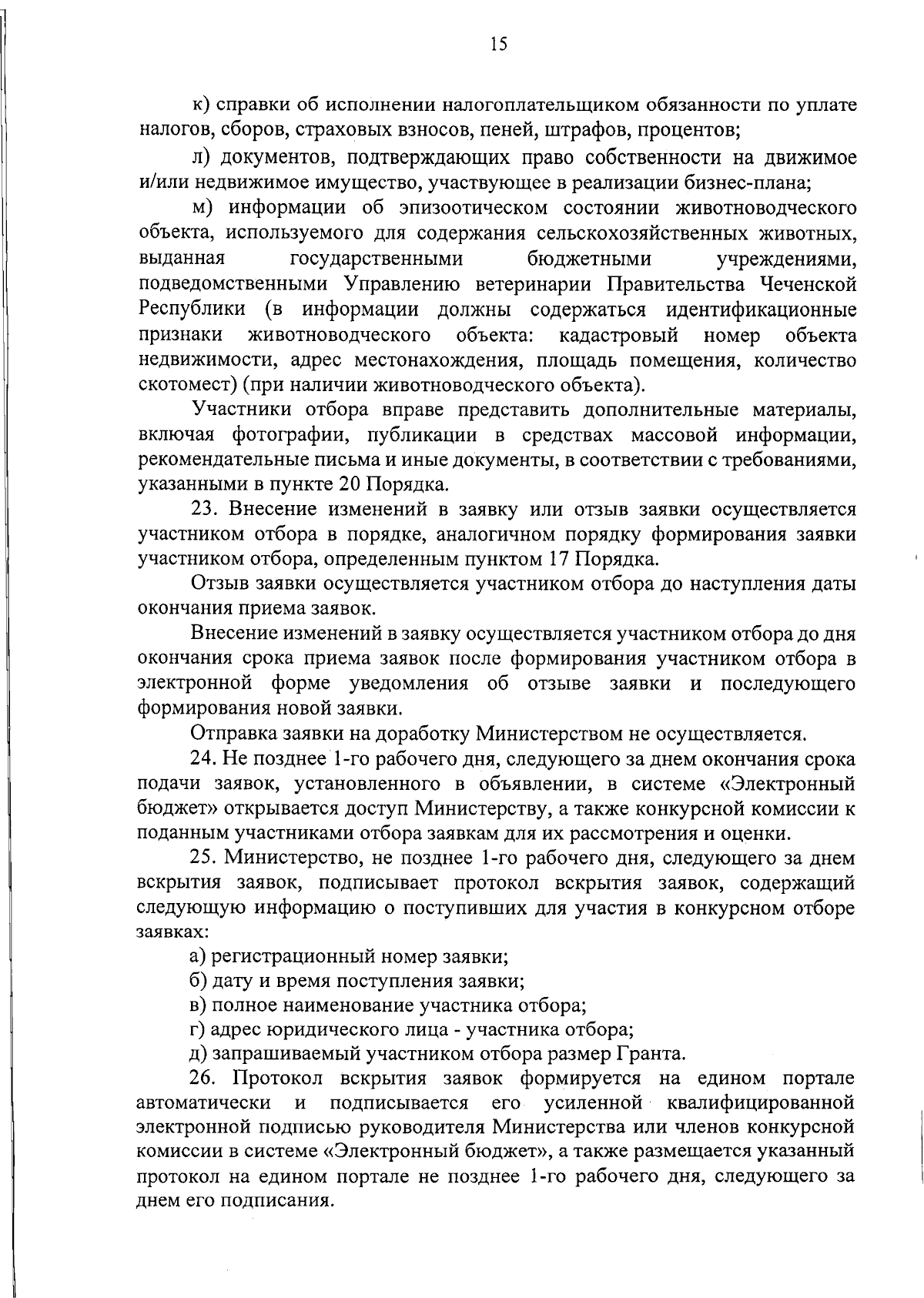 15

к) справки об исполнении налогоплательщиком обязанности по уплате налогов, сборов, страховых взносов, пеней, штрафов, процентов;

л) документов, подтверждающих право собственности на движимое и/или недвижимое имущество, участвующее в реализации бизнес-плана;

м) информации об эпизоотическом состоянии животноводческого объекта, используемого для содержания сельскохозяйственных животных, выданная государственными бюджетными учреждениями, подведомственными Управлению ветеринарии Правительства Чеченской Республики (в информации должны содержаться идентификационные признаки животноводческого объекта: кадастровый номер объекта недвижимости, адрес местонахождения, площадь помещения, количество скотомест) (при наличии животноводческого объекта).

Участники отбора вправе представить дополнительные материалы, включая фотографии, публикации в средствах массовой информации, рекомендательные письма и иные документы, в соответствии с требованиями, указанными в пункте 20 Порядка.

23. Внесение изменений в заявку или отзыв заявки осуществляется участником отбора в порядке, аналогичном порядку формирования заявки участником отбора, определенным пунктом 17 Порядка.

Отзыв заявки осуществляется участником отбора до наступления даты окончания приема заявок.

Внесение изменений в заявку осуществляется участником отбора до дня окончания срока приема заявок после формирования участником отбора в электронной форме уведомления об отзыве заявки и последующего формирования новой заявки.

Отправка заявки на доработку Министерством не осуществляется.

24. Не позднее 1-го рабочего дня, следующего за днем окончания срока подачи заявок, установленного в объявлении, в системе «Электронный бюджет» открывается доступ Министерству, а также конкурсной комиссии к поданным участниками отбора заявкам для их рассмотрения и оценки.

25. Министерство, не позднее 1-го рабочего дня, следующего за днем вскрытия заявок, подписывает протокол вскрытия заявок, содержащий следующую информацию о поступивших для участия в конкурсном отборе заявках:

а) регистрационный номер заявки;

б) дату и время поступления заявки;

в) полное наименование участника отбора;

г) адрес юридического лица - участника отбора;

д) запрашиваемый участником отбора размер Гранта.

26. Протокол вскрытия заявок формируется на едином портале автоматически и подписывается его усиленной квалифицированной электронной подписью руководителя Министерства или членов конкурсной комиссии в системе «Электронный бюджет», а также размещается указанный протокол на едином портале не позднее 1-го рабочего дня, следующего за днем его подписания.